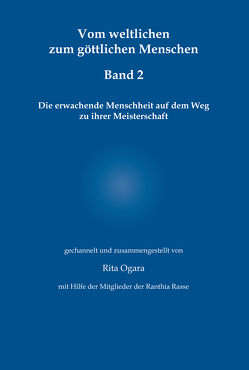 Vom weltlichen zum göttlichen Menschen

Band 2

Die erwachende Menschheit auf dem Weg zu ihrer Meisterschaft

gechannelt und zusammengestellt von

Rita Ogara

mit Hilfe der Mitglieder der Ranthia Rasse